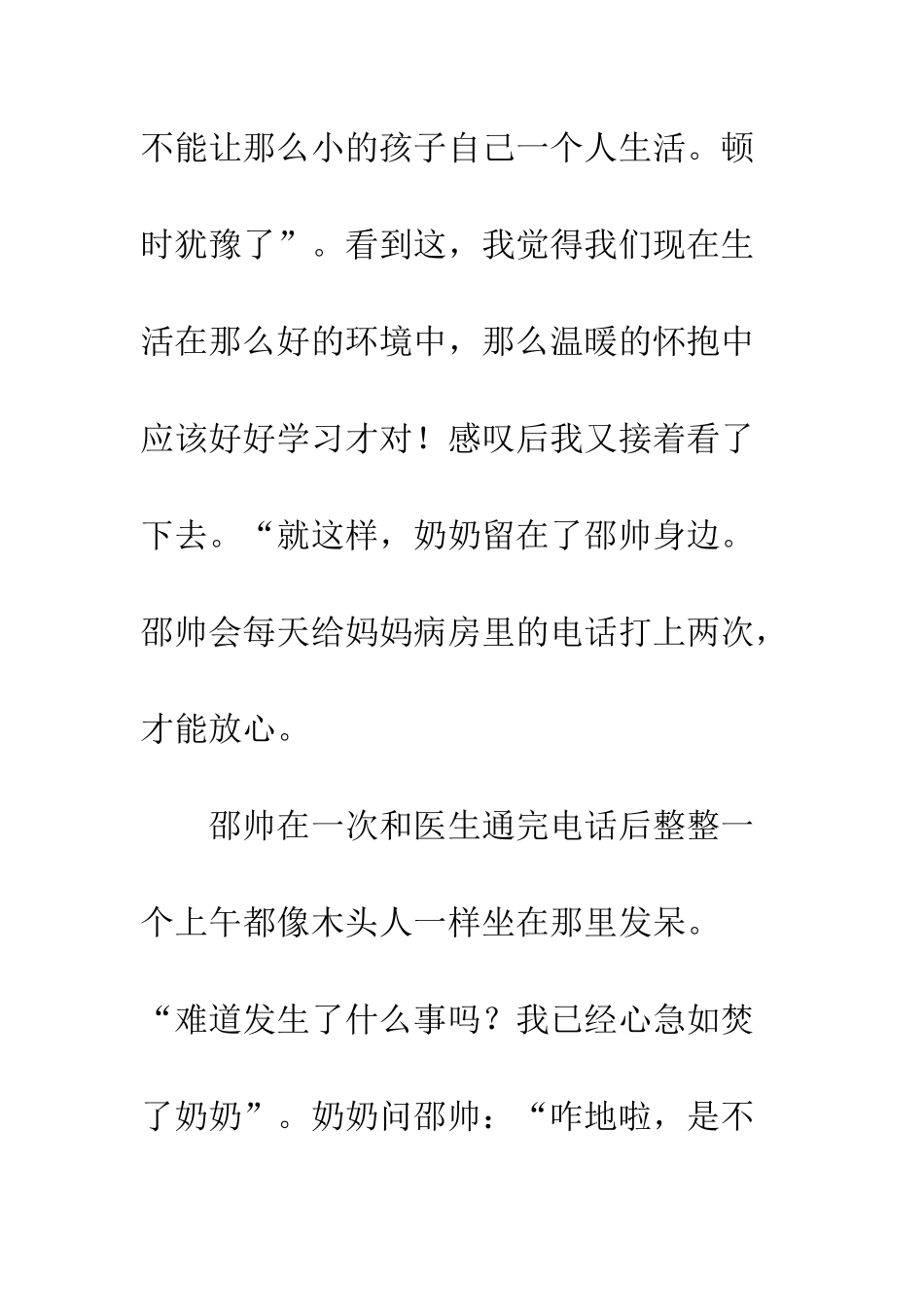 不能让那么小的孩子自己一个人生活。顿时犹豫了”。看到这，我觉得我们现在生活在那么好的环境中，那么温暖的怀抱中应该好好学习才对！感叹后我又接着看了下去。“就这样，奶奶留在了邵帅身边。邵帅会每天给妈妈病房里的电话打上两次，才能放心。

邵帅在一次和医生通完电话后整整一个上午都像木头人一样坐在那里发呆。“难道发生了什么事吗？我已经心急如焚了奶奶”。奶奶问邵帅：“咋地啦，是不